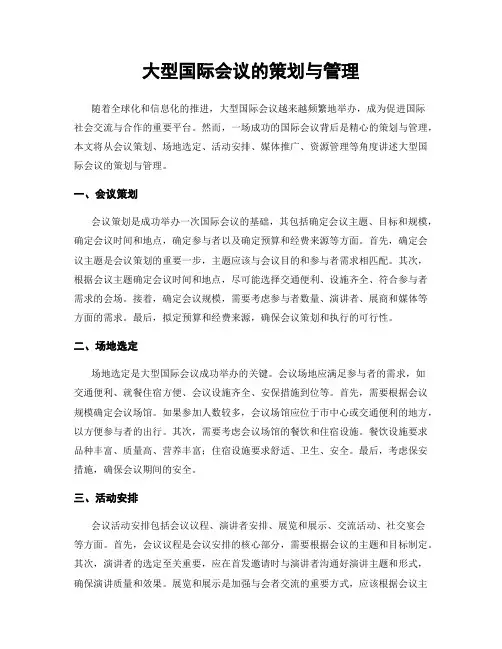 大型国际会议的策划与管理

随着全球化和信息化的推进，大型国际会议越来越频繁地举办，成为促进国际社会交流与合作的重要平台。然而，一场成功的国际会议背后是精心的策划与管理，本文将从会议策划、场地选定、活动安排、媒体推广、资源管理等角度讲述大型国际会议的策划与管理。

一、会议策划

会议策划是成功举办一次国际会议的基础，其包括确定会议主题、目标和规模，确定会议时间和地点，确定参与者以及确定预算和经费来源等方面。首先，确定会议主题是会议策划的重要一步，主题应该与会议目的和参与者需求相匹配。其次，根据会议主题确定会议时间和地点，尽可能选择交通便利、设施齐全、符合参与者需求的会场。接着，确定会议规模，需要考虑参与者数量、演讲者、展商和媒体等方面的需求。最后，拟定预算和经费来源，确保会议策划和执行的可行性。

二、场地选定

场地选定是大型国际会议成功举办的关键。会议场地应满足参与者的需求，如交通便利、就餐住宿方便、会议设施齐全、安保措施到位等。首先，需要根据会议规模确定会议场馆。如果参加人数较多，会议场馆应位于市中心或交通便利的地方，以方便参与者的出行。其次，需要考虑会议场馆的餐饮和住宿设施。餐饮设施要求品种丰富、质量高、营养丰富；住宿设施要求舒适、卫生、安全。最后，考虑保安措施，确保会议期间的安全。

三、活动安排

会议活动安排包括会议议程、演讲者安排、展览和展示、交流活动、社交宴会等方面。首先，会议议程是会议安排的核心部分，需要根据会议的主题和目标制定。其次，演讲者的选定至关重要，应在首发邀请时与演讲者沟通好演讲主题和形式，确保演讲质量和效果。展览和展示是加强与会者交流的重要方式，应该根据会议主